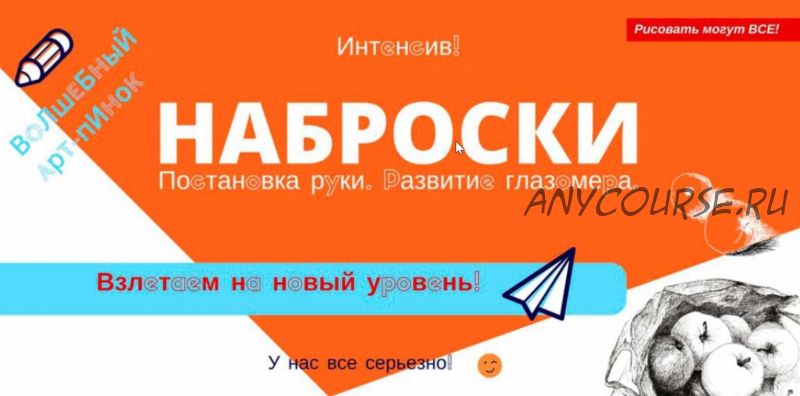 ВОЛШЕБНЫЙ АРТ-ПИНОК

Интенсив!

Рисовать могут ВСЕ!

НАБРОСКИ

Постановка руки. Развитие глазомера.

ANYCOURSE.RU

Взлетаем на новый уровень!

У нас все серьезно!